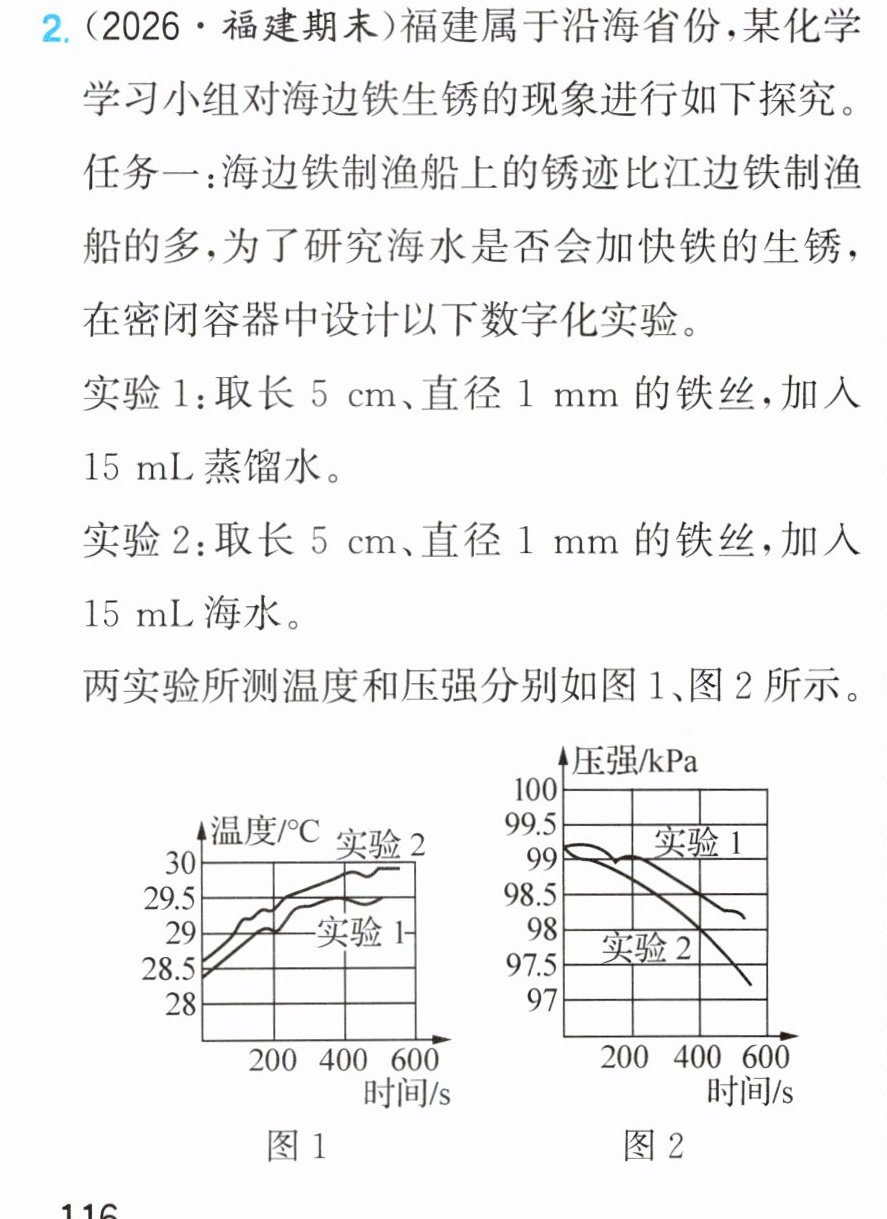 2.(2026·福建期末)福建属于沿海省份,某化学学习小组对海边铁生锈的现象进行如下探究。

任务一:海边铁制渔船上的锈迹比江边铁制渔船的多,为了研究海水是否会加快铁的生锈,在密闭容器中设计以下数字化实验。

实验1:取长5 cm、直径1 mm的铁丝,加入15 mL蒸馏水。

实验2:取长5 cm、直径1 mm的铁丝,加入15 mL海水。

两实验所测温度和压强分别如图1、图2所示。

温度/°C
30
29.5
29
28.5
28
实验2
实验1
200 400 600
时间/s
图1

压强/kPa
100
99.5
99
98.5
98
97.5
97
实验1
实验2
200 400 600
时间/s
图2

116